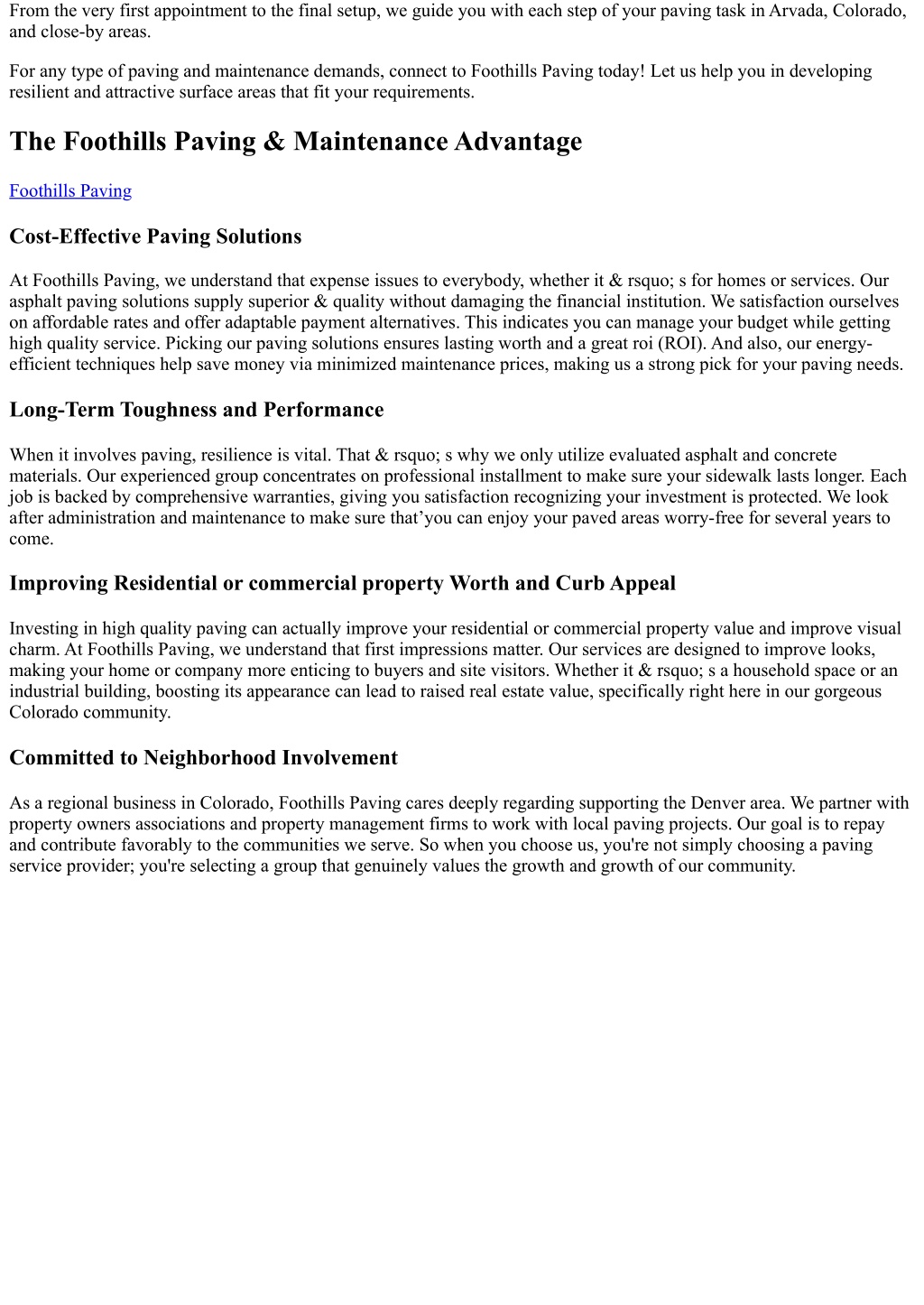 From the very first appointment to the final setup, we guide you with each step of your paving task in Arvada, Colorado, and close-by areas.

For any type of paving and maintenance demands, connect to Foothills Paving today! Let us help you in developing resilient and attractive surface areas that fit your requirements.

The Foothills Paving & Maintenance Advantage

Foothills Paving

Cost-Effective Paving Solutions

At Foothills Paving, we understand that expense issues to everybody, whether it & rsquo; s for homes or services. Our asphalt paving solutions supply superior & quality without damaging the financial institution. We satisfaction ourselves on affordable rates and offer adaptable payment alternatives. This indicates you can manage your budget while getting high quality service. Picking our paving solutions ensures lasting worth and a great roi (ROI). And also, our energy-efficient techniques help save money via minimized maintenance prices, making us a strong pick for your paving needs.

Long-Term Toughness and Performance

When it involves paving, resilience is vital. That & rsquo; s why we only utilize evaluated asphalt and concrete materials. Our experienced group concentrates on professional installment to make sure your sidewalk lasts longer. Each job is backed by comprehensive warranties, giving you satisfaction recognizing your investment is protected. We look after administration and maintenance to make sure that’you can enjoy your paved areas worry-free for several years to come.

Improving Residential or commercial property Worth and Curb Appeal

Investing in high quality paving can actually improve your residential or commercial property value and improve visual charm. At Foothills Paving, we understand that first impressions matter. Our services are designed to improve looks, making your home or company more enticing to buyers and site visitors. Whether it & rsquo; s a household space or an industrial building, boosting its appearance can lead to raised real estate value, specifically right here in our gorgeous Colorado community.

Committed to Neighborhood Involvement

As a regional business in Colorado, Foothills Paving cares deeply regarding supporting the Denver area. We partner with property owners associations and property management firms to work with local paving projects. Our goal is to repay and contribute favorably to the communities we serve. So when you choose us, you're not simply choosing a paving service provider; you're selecting a group that genuinely values the growth and growth of our community.